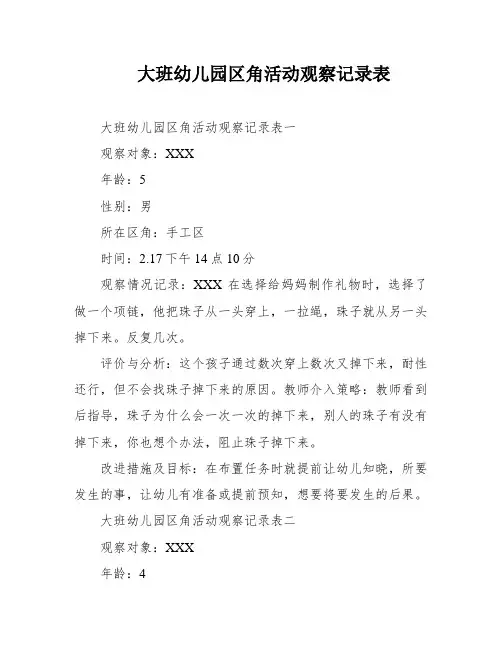 大班幼儿园区角活动观察记录表

大班幼儿园区角活动观察记录表一

观察对象：XXX

年龄：5

性别：男

所在区角：手工区

时间：2.17 下午 14 点 10 分

观察情况记录：XXX 在选择给妈妈制作礼物时，选择了做一个项链，他把珠子从一头穿上，一拉绳，珠子就从另一头掉下来。反复几次。

评价与分析：这个孩子通过数次穿上数次又掉下来，耐性还行，但不会找珠子掉下来的原因。教师介入策略：教师看到后指导，珠子为什么会一次一次的掉下来，别人的珠子有没有掉下来，你也想个办法，阻止珠子掉下来。

改进措施及目标：在布置任务时就提前让幼儿知晓，所要发生的事，让幼儿有准备或提前预知，想要将要发生的后果。

大班幼儿园区角活动观察记录表二

观察对象：XXX

年龄：4